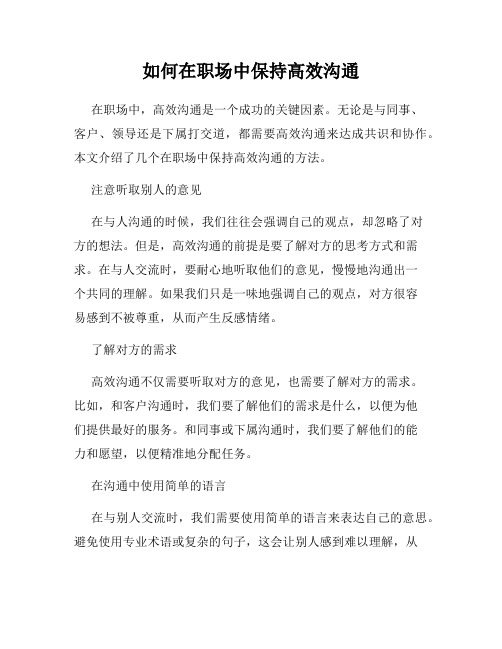 如何在职场中保持高效沟通

在职场中，高效沟通是一个成功的关键因素。无论是与同事、客户、领导还是下属打交道，都需要高效沟通来达成共识和协作。本文介绍了几个在职场中保持高效沟通的方法。

注意听取别人的意见

在与人沟通的时候，我们往往会强调自己的观点，却忽略了对方的想法。但是，高效沟通的前提是要了解对方的思考方式和需求。在与人交流时，要耐心地听取他们的意见，慢慢地沟通出一个共同的理解。如果我们只是一味地强调自己的观点，对方很容易感到不被尊重，从而产生反感情绪。

了解对方的需求

高效沟通不仅需要听取对方的意见，也需要了解对方的需求。比如，和客户沟通时，我们要了解他们的需求是什么，以便为他们提供最好的服务。和同事或下属沟通时，我们要了解他们的能力和愿望，以便精准地分配任务。

在沟通中使用简单的语言

在与别人交流时，我们需要使用简单的语言来表达自己的意思。避免使用专业术语或复杂的句子，这会让别人感到难以理解，从